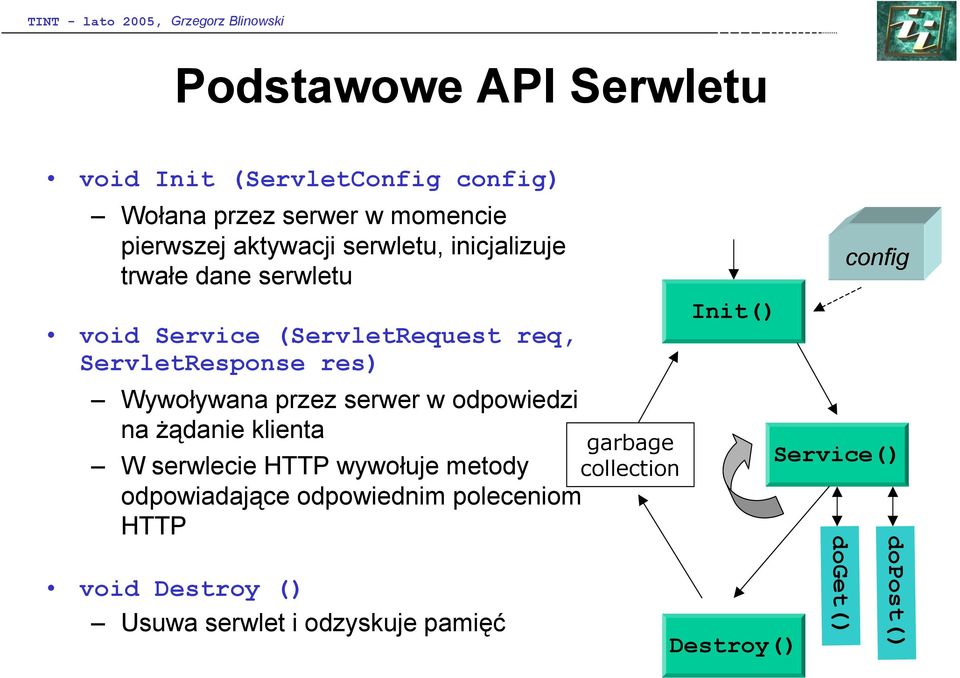 TINT - lato 2005, Grzegorz Blinowski

Podstawowe API Serwletu

• void Init (ServletConfig config)
– Wołana przez serwer w momencie pierwszej aktywacji serwletu, inicjalizuje trwałe dane serwletu

• void Service (ServletRequest req, ServletResponse res)
– Wywoływana przez serwer w odpowiedzi na żądanie klienta
– W serwlecie HTTP wywołuje metody odpowiadające odpowiednim poleceniom HTTP

• void Destroy ()
– Usuwa serwlet i odzyskuje pamięć

config

Init()

garbage collection

Service()

doGet()

doPost()

Destroy()